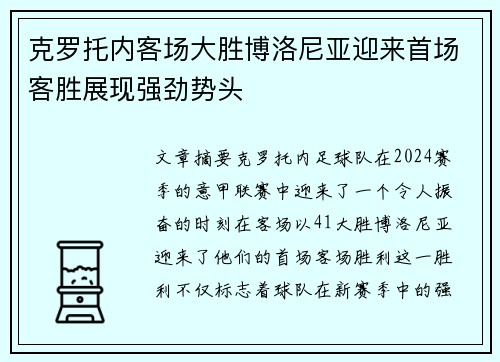 克罗托内客场大胜博洛尼亚迎来首场客胜展现强劲势头

文章摘要克罗托内足球队在2024赛季的意甲联赛中迎来了一个令人振奋的时刻在客场以41大胜博洛尼亚迎来了他们的首场客场胜利这一胜利不仅标志着球队在新赛季中的强